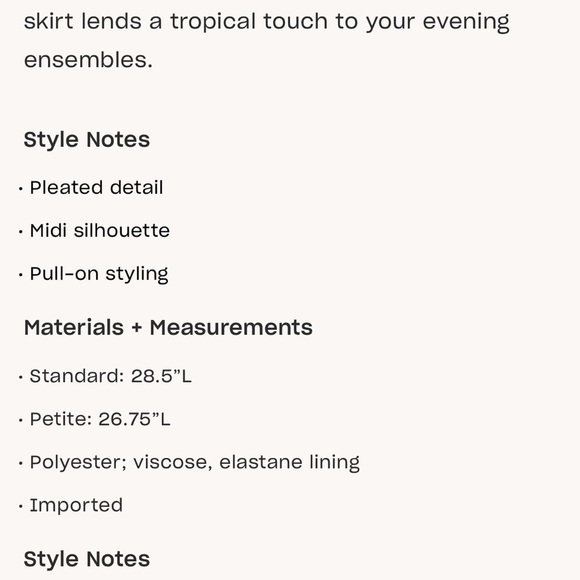 skirt lends a tropical touch to your evening ensembles.

Style Notes

· Pleated detail

· Midi silhouette

· Pull-on styling

Materials + Measurements

· Standard: 28.5”L

· Petite: 26.75”L

· Polyester; viscose, elastane lining

· Imported

Style Notes